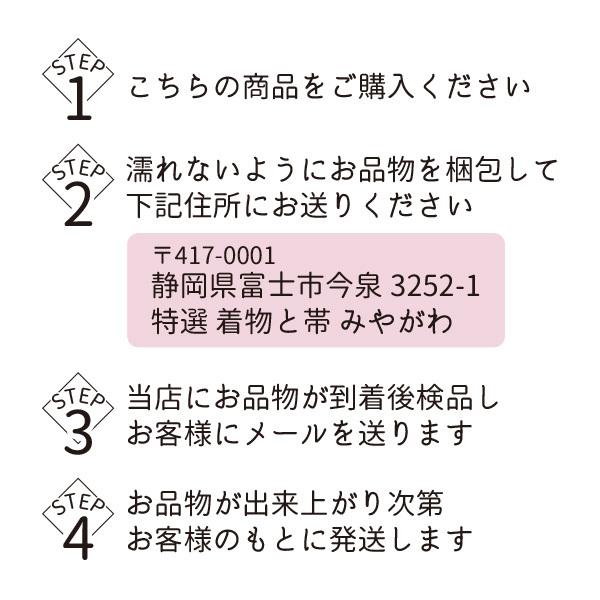 STEP 1
こちらの商品をご購入ください

STEP 2
濡れないようにお品物を梱包して下記住所にお送りください

〒417-0001
静岡県富士市今泉 3252-1
特選 着物と帯 みやがわ

STEP 3
当店にお品物が到着後検品しお客様にメールを送ります

STEP 4
お品物が出来上がり次第お客様のもとに発送します